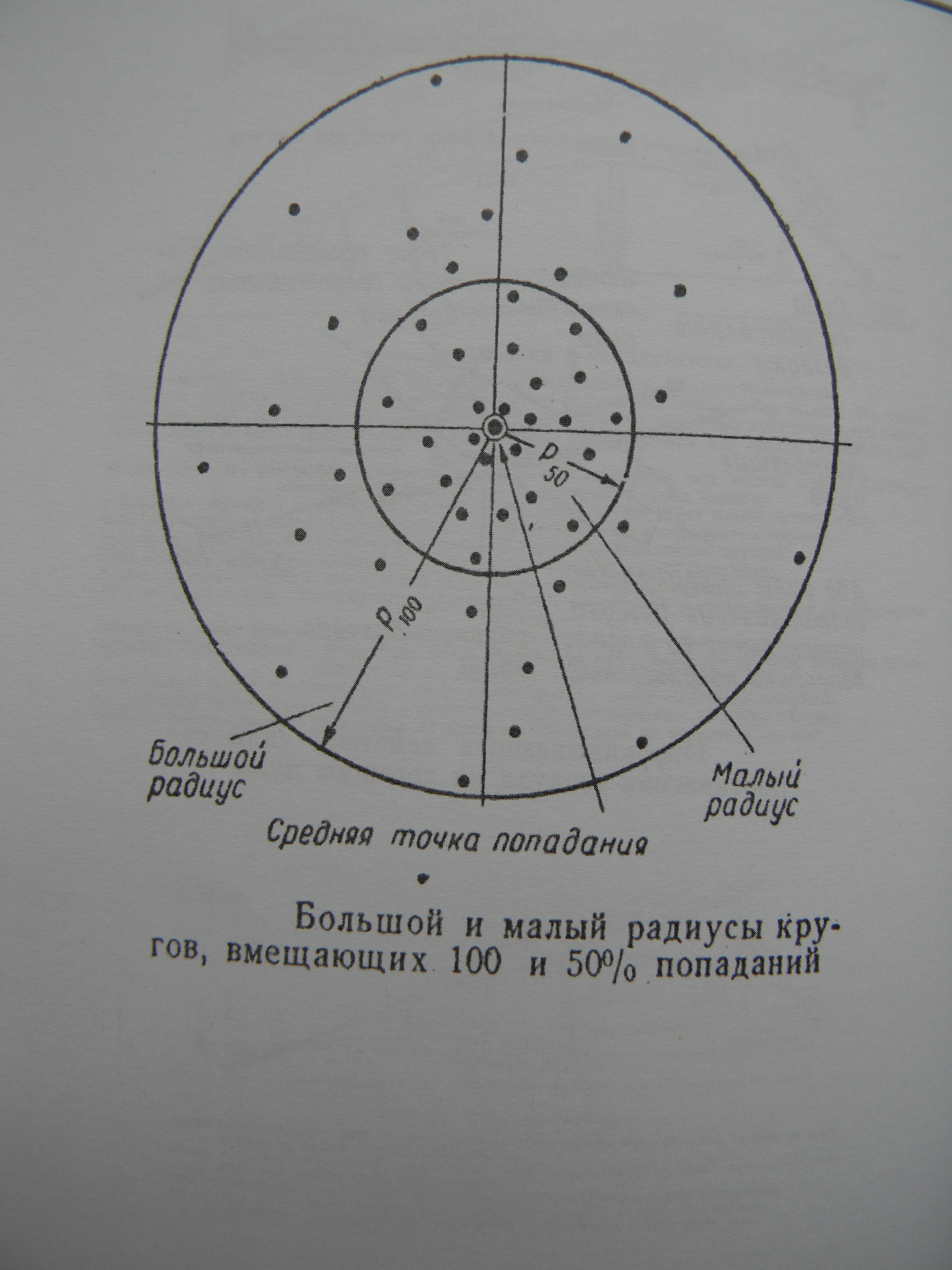 $P_{50}$

$P_{100}$

Большой радиус

Малый радиус

Средняя точка попадания

Большой и малый радиусы кругов, вмещающих 100 и 50% попаданий